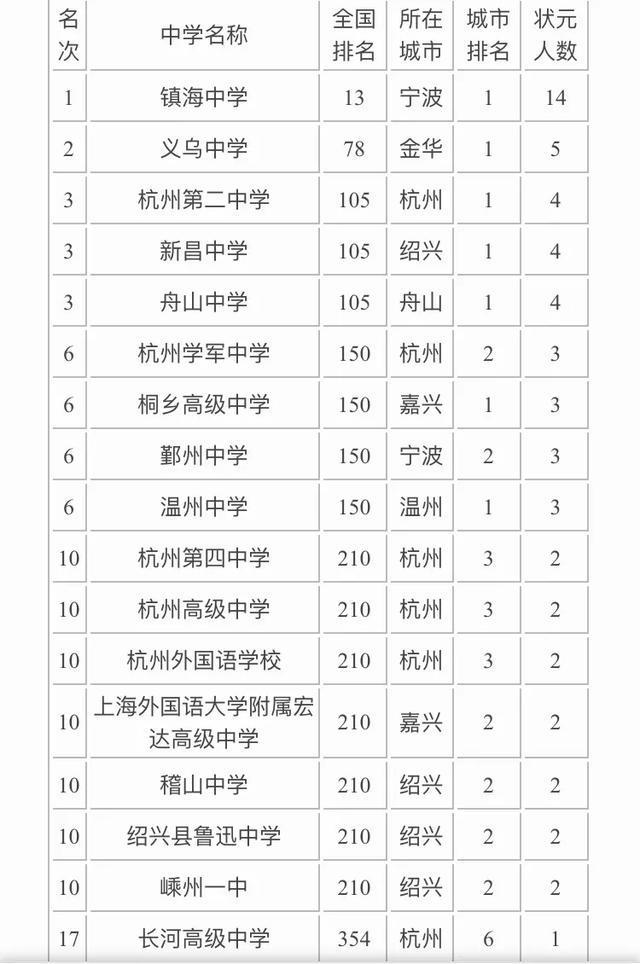 | 名次 | 中学名称 | 全国排名 | 所在城市 | 城市排名 | 状元人数 |
|---|---|---|---|---|---|
| 1 | 镇海中学 | 13 | 宁波 | 1 | 14 |
| 2 | 义乌中学 | 78 | 金华 | 1 | 5 |
| 3 | 杭州第二中学 | 105 | 杭州 | 1 | 4 |
| 3 | 新昌中学 | 105 | 绍兴 | 1 | 4 |
| 3 | 舟山中学 | 105 | 舟山 | 1 | 4 |
| 6 | 杭州学军中学 | 150 | 杭州 | 2 | 3 |
| 6 | 桐乡高级中学 | 150 | 嘉兴 | 1 | 3 |
| 6 | 鄞州中学 | 150 | 宁波 | 2 | 3 |
| 6 | 温州中学 | 150 | 温州 | 1 | 3 |
| 10 | 杭州第四中学 | 210 | 杭州 | 3 | 2 |
| 10 | 杭州高级中学 | 210 | 杭州 | 3 | 2 |
| 10 | 杭州外国语学校 | 210 | 杭州 | 3 | 2 |
| 10 | 上海外国语大学附属宏达高级中学 | 210 | 嘉兴 | 2 | 2 |
| 10 | 稽山中学 | 210 | 绍兴 | 2 | 2 |
| 10 | 绍兴县鲁迅中学 | 210 | 绍兴 | 2 | 2 |
| 10 | 嵊州一中 | 210 | 绍兴 | 2 | 2 |
| 17 | 长河高级中学 | 354 | 杭州 | 6 | 1 |